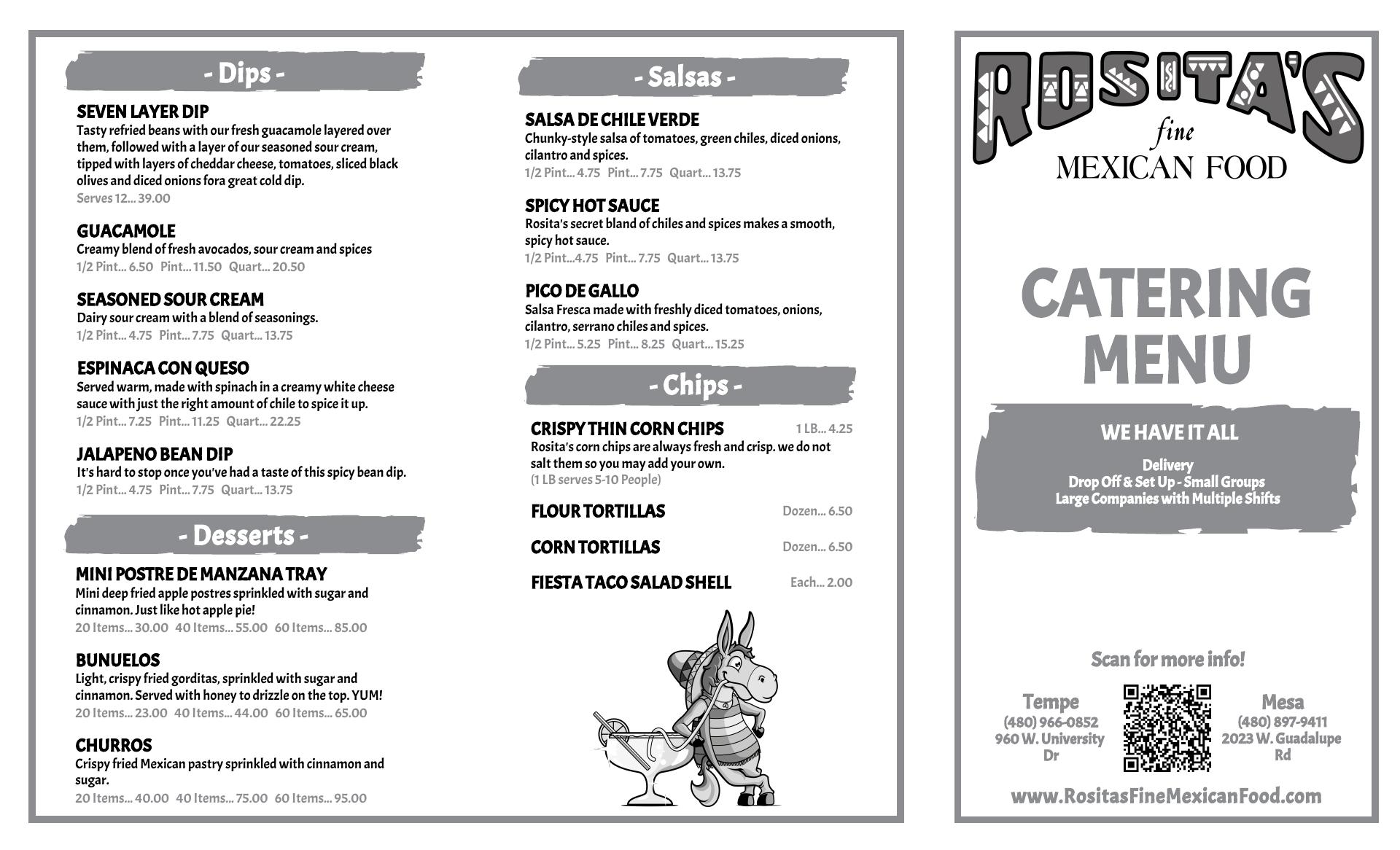 - Dips -

SEVEN LAYER DIP
Tasty refried beans with our fresh guacamole layered over them, followed with a layer of our seasoned sour cream, tipped with layers of cheddar cheese, tomatoes, sliced black olives and diced onions fora great cold dip.
Serves 12... 39.00

GUACAMOLE
Creamy blend of fresh avocados, sour cream and spices
1/2 Pint... 6.50 Pint... 11.50 Quart... 20.50

SEASONED SOUR CREAM
Dairy sour cream with a blend of seasonings.
1/2 Pint... 4.75 Pint... 7.75 Quart... 13.75

ESPINACA CON QUESO
Served warm, made with spinach in a creamy white cheese sauce with just the right amount of chile to spice it up.
1/2 Pint... 7.25 Pint... 11.25 Quart... 22.25

JALAPENO BEAN DIP
It's hard to stop once you've had a taste of this spicy bean dip.
1/2 Pint... 4.75 Pint... 7.75 Quart... 13.75

- Desserts -

MINI POSTRE DE MANZANA TRAY
Mini deep fried apple postres sprinkled with sugar and cinnamon. Just like hot apple pie!
20 Items... 30.00 40 Items... 55.00 60 Items... 85.00

BUNUELOS
Light, crispy fried gorditas, sprinkled with sugar and cinnamon. Served with honey to drizzle on the top. YUM!
20 Items... 23.00 40 Items... 44.00 60 Items... 65.00

CHURROS
Crispy fried Mexican pastry sprinkled with cinnamon and sugar.
20 Items... 40.00 40 Items... 75.00 60 Items... 95.00

- Salsas -

SALSA DE CHILE VERDE
Chunky-style salsa of tomatoes, green chiles, diced onions, cilantro and spices.
1/2 Pint... 4.75 Pint... 7.75 Quart... 13.75

SPICY HOT SAUCE
Rosita's secret bland of chiles and spices makes a smooth, spicy hot sauce.
1/2 Pint...4.75 Pint... 7.75 Quart... 13.75

PICO DE GALLO
Salsa Fresca made with freshly diced tomatoes, onions, cilantro, serrano chiles and spices.
1/2 Pint... 5.25 Pint... 8.25 Quart... 15.25

- Chips -

CRISPY THIN CORN CHIPS 1 LB... 4.25
Rosita's corn chips are always fresh and crisp. we do not salt them so you may add your own.
(1 LB serves 5-10 People)

FLOUR TORTILLAS Dozen... 6.50

CORN TORTILLAS Dozen... 6.50

FIESTA TACO SALAD SHELL Each... 2.00

ROSITA'S
fine
MEXICAN FOOD

CATERING MENU

WE HAVE IT ALL

Delivery
Drop Off & Set Up - Small Groups
Large Companies with Multiple Shifts

Scan for more info!

Tempe
(480) 966-0852
960 W. University Dr

Mesa
(480) 897-9411
2023 W. Guadalupe Rd

www.RositasFineMexicanFood.com